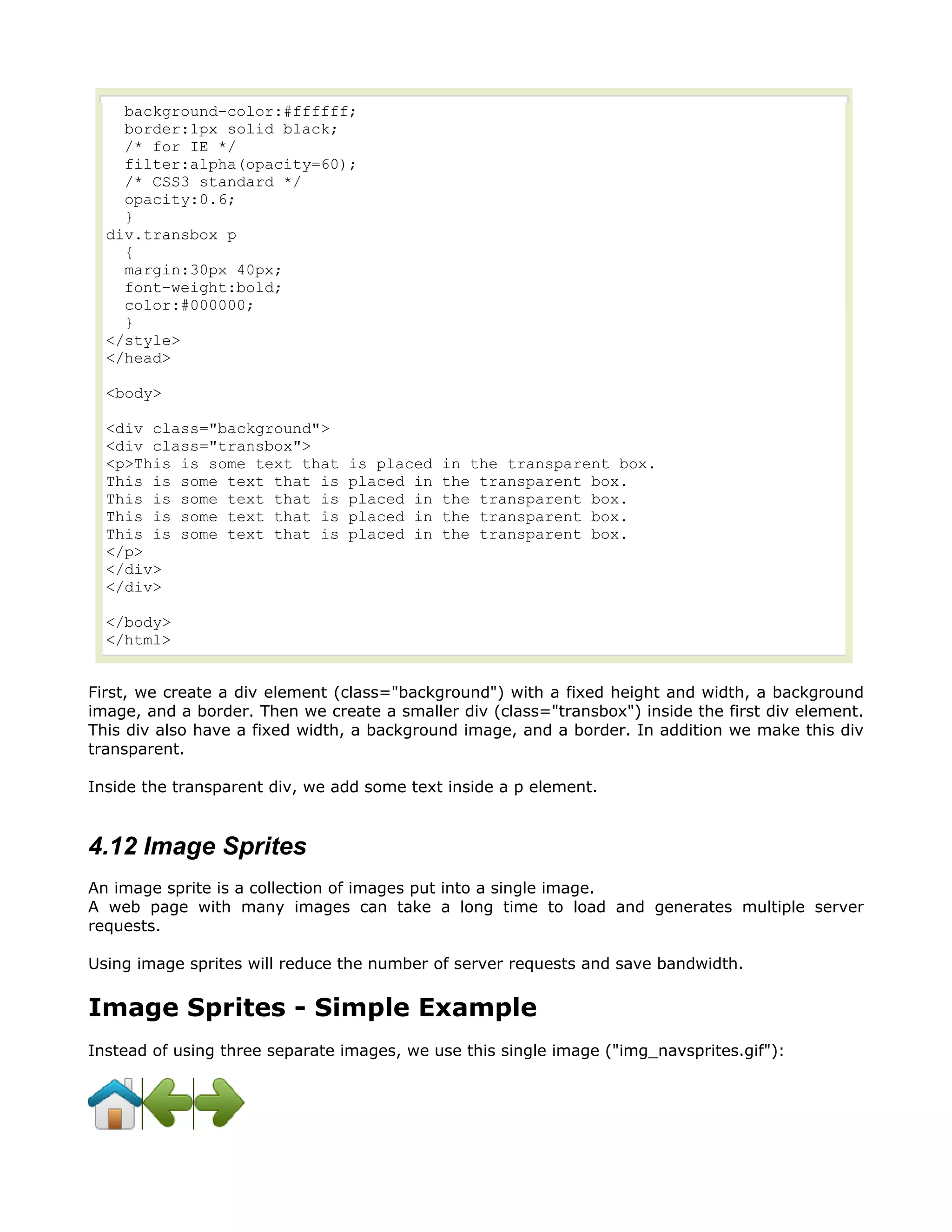 background-color:#ffffff;
  border:1px solid black;
  /* for IE */
  filter:alpha(opacity=60);
  /* CSS3 standard */
  opacity:0.6;
  }
div.transbox p
  {
  margin:30px 40px;
  font-weight:bold;
  color:#000000;
  }
</style>
</head>

<body>

<div class="background">
<div class="transbox">
<p>This is some text that is placed in the transparent box.
This is some text that is placed in the transparent box.
This is some text that is placed in the transparent box.
This is some text that is placed in the transparent box.
This is some text that is placed in the transparent box.
</p>
</div>
</div>

</body>
</html>

First, we create a div element (class="background") with a fixed height and width, a background image, and a border. Then we create a smaller div (class="transbox") inside the first div element. This div also have a fixed width, a background image, and a border. In addition we make this div transparent.

Inside the transparent div, we add some text inside a p element.

4.12 Image Sprites

An image sprite is a collection of images put into a single image.
A web page with many images can take a long time to load and generates multiple server requests.

Using image sprites will reduce the number of server requests and save bandwidth.

Image Sprites - Simple Example

Instead of using three separate images, we use this single image ("img_navsprites.gif"):